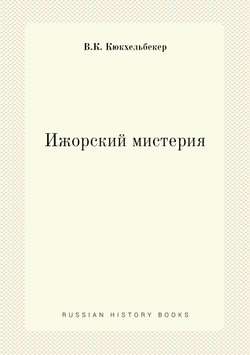 В.К. Кюхельбекер

Ижорский мистерия

RUSSIAN HISTORY BOOKS